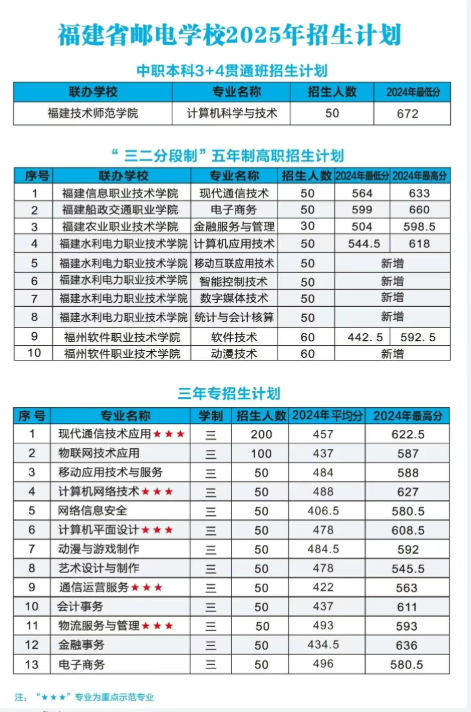 福建省邮电学校2025年招生计划

中职本科3+4贯通班招生计划

| 联办学校 | 专业名称 | 招生人数 | 2024年最低分 |
|---|---|---|---|
| 福建技术师范学院 | 计算机科学与技术 | 50 | 672 |

“三二分段制”五年制高职招生计划

| 序号 | 联办学校 | 专业名称 | 招生人数 | 2024年最低分 | 2024年最高分 |
|---|---|---|---|---|---|
| 1 | 福建信息职业技术学院 | 现代通信技术 | 50 | 564 | 633 |
| 2 | 福建船政交通职业学院 | 电子商务 | 50 | 599 | 660 |
| 3 | 福建农业职业技术学院 | 金融服务与管理 | 30 | 504 | 598.5 |
| 4 | 福建水利电力职业技术学院 | 计算机应用技术 | 50 | 544.5 | 618 |
| 5 | 福建水利电力职业技术学院 | 移动互联应用技术 | 50 | 新增 | |
| 6 | 福建水利电力职业技术学院 | 智能控制技术 | 50 | 新增 | |
| 7 | 福建水利电力职业技术学院 | 数字媒体技术 | 50 | 新增 | |
| 8 | 福建水利电力职业技术学院 | 统计与会计核算 | 50 | 新增 | |
| 9 | 福州软件职业技术学院 | 软件技术 | 60 | 442.5 | 592.5 |
| 10 | 福州软件职业技术学院 | 动漫技术 | 60 | 新增 | |

三年专招生计划

| 序号 | 专业名称 | 学制 | 招生人数 | 2024年平均分 | 2024年最高分 |
|---|---|---|---|---|---|
| 1 | 现代通信技术应用★★★ | 三 | 200 | 457 | 622.5 |
| 2 | 物联网技术应用 | 三 | 100 | 437 | 587 |
| 3 | 移动应用技术与服务 | 三 | 50 | 484 | 588 |
| 4 | 计算机网络技术★★★ | 三 | 50 | 488 | 627 |
| 5 | 网络信息安全 | 三 | 50 | 406.5 | 580.5 |
| 6 | 计算机平面设计★★★ | 三 | 50 | 478 | 608.5 |
| 7 | 动漫与游戏制作 | 三 | 50 | 484.5 | 592 |
| 8 | 艺术设计与制作 | 三 | 50 | 478 | 545.5 |
| 9 | 通信运营服务★★★ | 三 | 50 | 422 | 563 |
| 10 | 会计事务 | 三 | 50 | 437 | 611 |
| 11 | 物流服务与管理★★★ | 三 | 50 | 493 | 593 |
| 12 | 金融事务 | 三 | 50 | 434.5 | 636 |
| 13 | 电子商务 | 三 | 50 | 496 | 580.5 |

注：“★★★”专业为重点示范专业